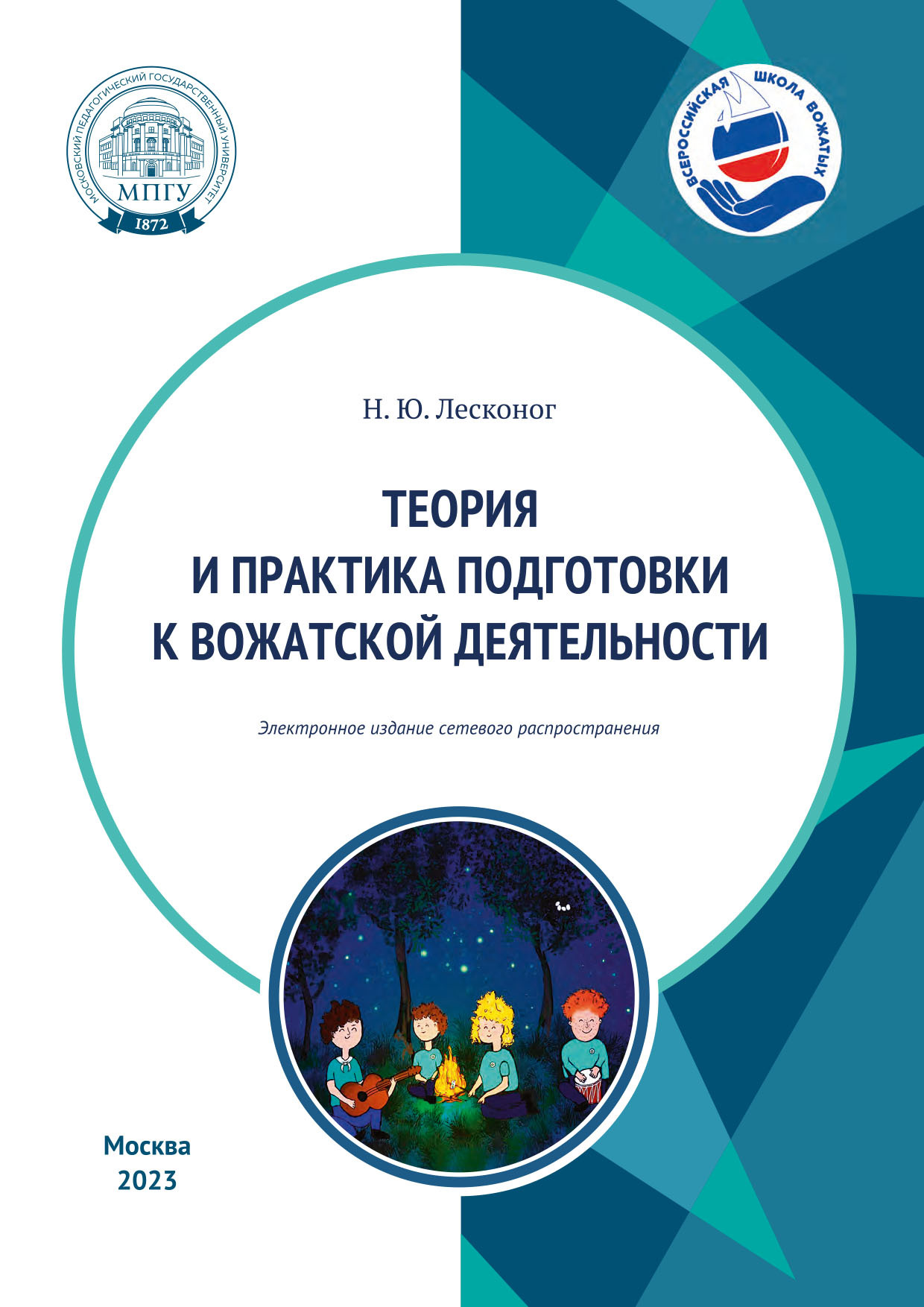 МОСКОВСКИЙ ПЕДАГОГИЧЕСКИЙ ГОСУДАРСТВЕННЫЙ УНИВЕРСИТЕТ
МПГУ
1872

ВСЕРОССИЙСКАЯ ШКОЛА ВОЖАТЫХ

Н. Ю. Лесконог

ТЕОРИЯ И ПРАКТИКА ПОДГОТОВКИ К ВОЖАТСКОЙ ДЕЯТЕЛЬНОСТИ

Электронное издание сетевого распространения

Москва
2023